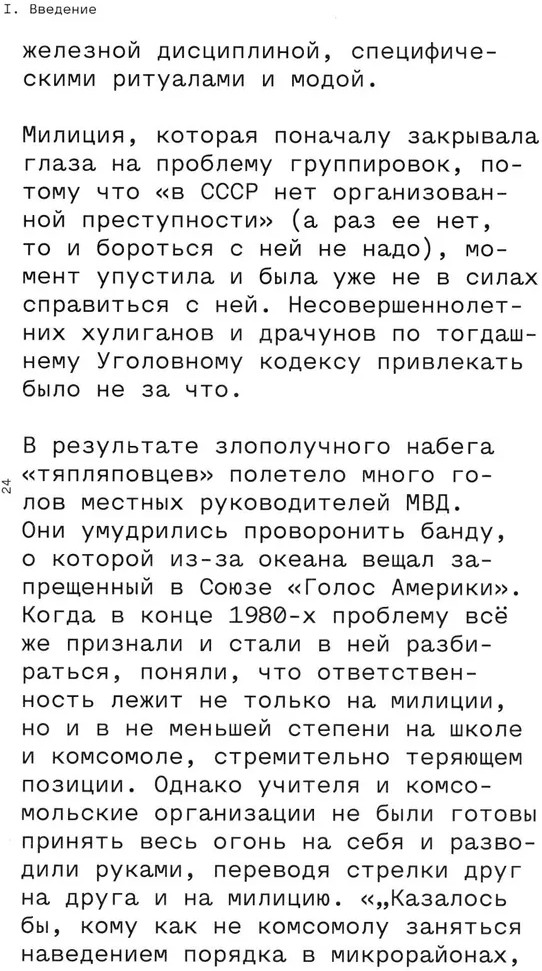 I. Введение

железной дисциплиной, специфическими ритуалами и модой.

Милиция, которая поначалу закрывала глаза на проблему группировок, потому что «в СССР нет организованной преступности» (а раз ее нет, то и бороться с ней не надо), момент упустила и была уже не в силах справиться с ней. Несовершеннолетних хулиганов и драчунов по тогдашнему Уголовному кодексу привлекать было не за что.

24

В результате злополучного набега «тяпляповцев» полетело много голов местных руководителей МВД. Они умудрились проворонить банду, о которой из-за океана вещал запрещенный в Союзе «Голос Америки». Когда в конце 1980-х проблему всё же признали и стали в ней разбираться, поняли, что ответственность лежит не только на милиции, но и в не меньшей степени на школе и комсомоле, стремительно теряющем позиции. Однако учителя и комсомольские организации не были готовы принять весь огонь на себя и разводили руками, переводя стрелки друг на друга и на милицию. «„Казалось бы, кому как не комсомолу заняться наведением порядка в микрорайонах,